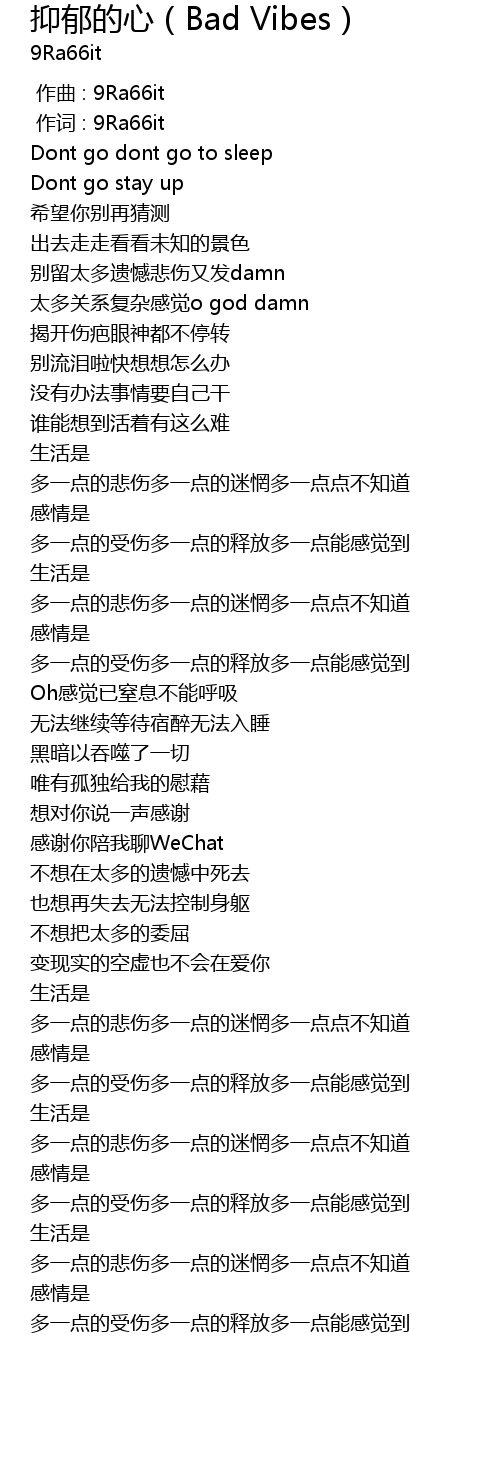 抑郁的心（Bad Vibes）
9Ra66it

作曲 : 9Ra66it
作词 : 9Ra66it
Dont go dont go to sleep
Dont go stay up
希望你别再猜测
出去走走看看未知的景色
别留太多遗憾悲伤又发damn
太多关系复杂感觉o god damn
揭开伤疤眼神都不停转
别流泪啦快想想怎么办
没有办法事情要自己干
谁能想到活着有这么难
生活是
多一点的悲伤多一点的迷惘多一点点不知道
感情是
多一点的受伤多一点的释放多一点能感觉到
生活是
多一点的悲伤多一点的迷惘多一点点不知道
感情是
多一点的受伤多一点的释放多一点能感觉到
Oh感觉已窒息不能呼吸
无法继续等待宿醉无法入睡
黑暗以吞噬了一切
唯有孤独给我的慰藉
想对你说一声感谢
感谢你陪我聊WeChat
不想在太多的遗憾中死去
也想再失去无法控制身躯
不想把太多的委屈
变现实的空虚也不会在爱你
生活是
多一点的悲伤多一点的迷惘多一点点不知道
感情是
多一点的受伤多一点的释放多一点能感觉到
生活是
多一点的悲伤多一点的迷惘多一点点不知道
感情是
多一点的受伤多一点的释放多一点能感觉到
生活是
多一点的悲伤多一点的迷惘多一点点不知道
感情是
多一点的受伤多一点的释放多一点能感觉到